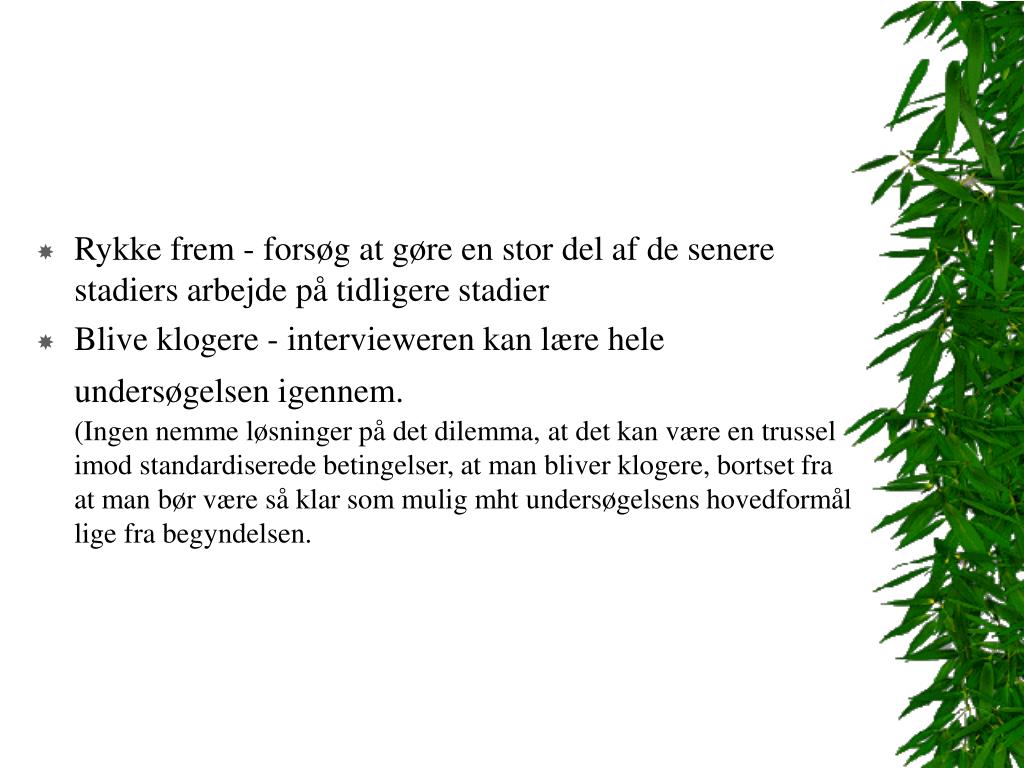 Rykke frem - forsøg at gøre en stor del af de senere stadiers arbejde på tidligere stadier

Blive klogere - intervieweren kan lære hele undersøgelsen igennem.

(Ingen nemme løsninger på det dilemma, at det kan være en trussel imod standardiserede betingelser, at man bliver klogere, bortset fra at man bør være så klar som mulig mht undersøgelsens hovedformål lige fra begyndelsen.